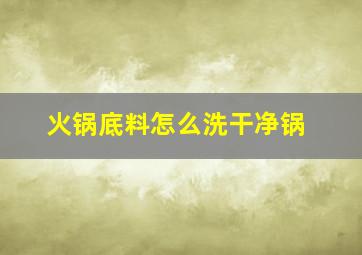 火锅底料怎么洗干净锅